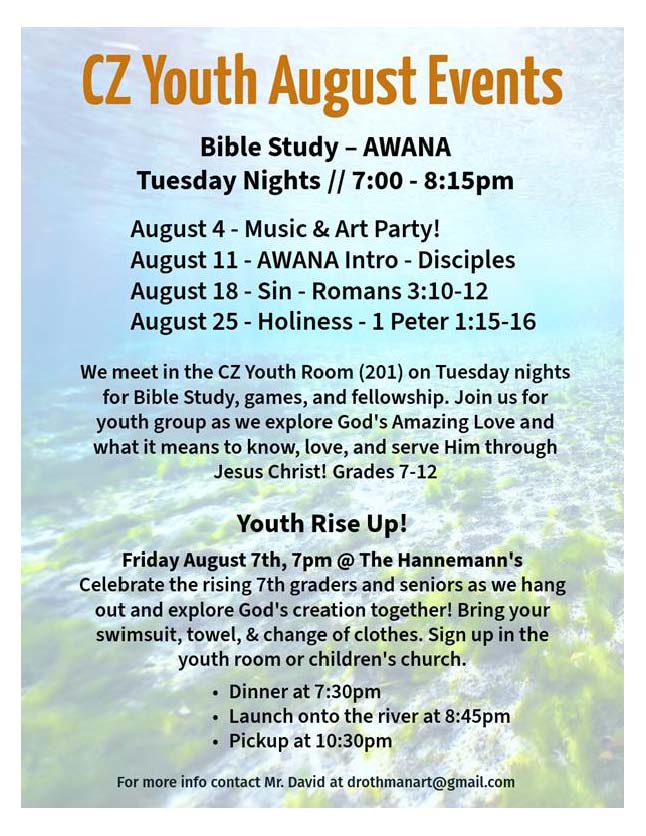 CZ Youth August Events

Bible Study – AWANA
Tuesday Nights // 7:00 - 8:15pm

August 4 - Music & Art Party!
August 11 - AWANA Intro - Disciples
August 18 - Sin - Romans 3:10-12
August 25 - Holiness - 1 Peter 1:15-16

We meet in the CZ Youth Room (201) on Tuesday nights for Bible Study, games, and fellowship. Join us for youth group as we explore God's Amazing Love and what it means to know, love, and serve Him through Jesus Christ! Grades 7-12

Youth Rise Up!

Friday August 7th, 7pm @ The Hannemann's
Celebrate the rising 7th graders and seniors as we hang out and explore God's creation together! Bring your swimsuit, towel, & change of clothes. Sign up in the youth room or children's church.

• Dinner at 7:30pm
• Launch onto the river at 8:45pm
• Pickup at 10:30pm

For more info contact Mr. David at drothmanart@gmail.com